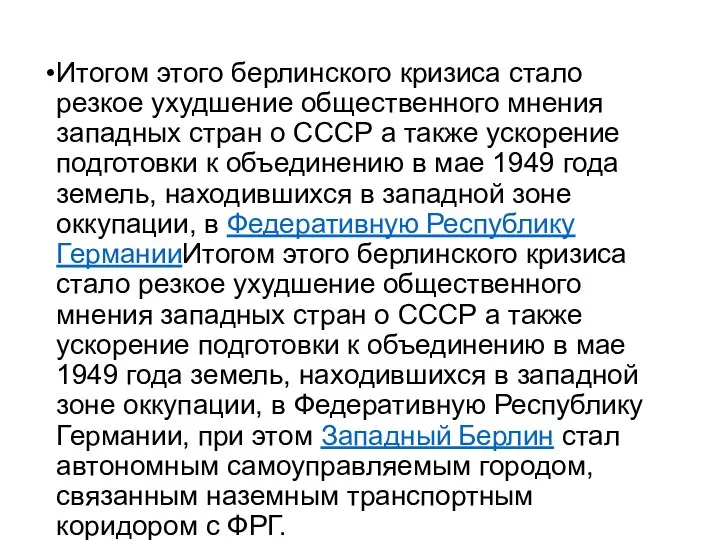 •Итогом этого берлинского кризиса стало резкое ухудшение общественного мнения западных стран о СССР а также ускорение подготовки к объединению в мае 1949 года земель, находившихся в западной зоне оккупации, в Федеративную Республику ГерманииИтогом этого берлинского кризиса стало резкое ухудшение общественного мнения западных стран о СССР а также ускорение подготовки к объединению в мае 1949 года земель, находившихся в западной зоне оккупации, в Федеративную Республику Германии, при этом Западный Берлин стал автономным самоуправляемым городом, связанным наземным транспортным коридором с ФРГ.